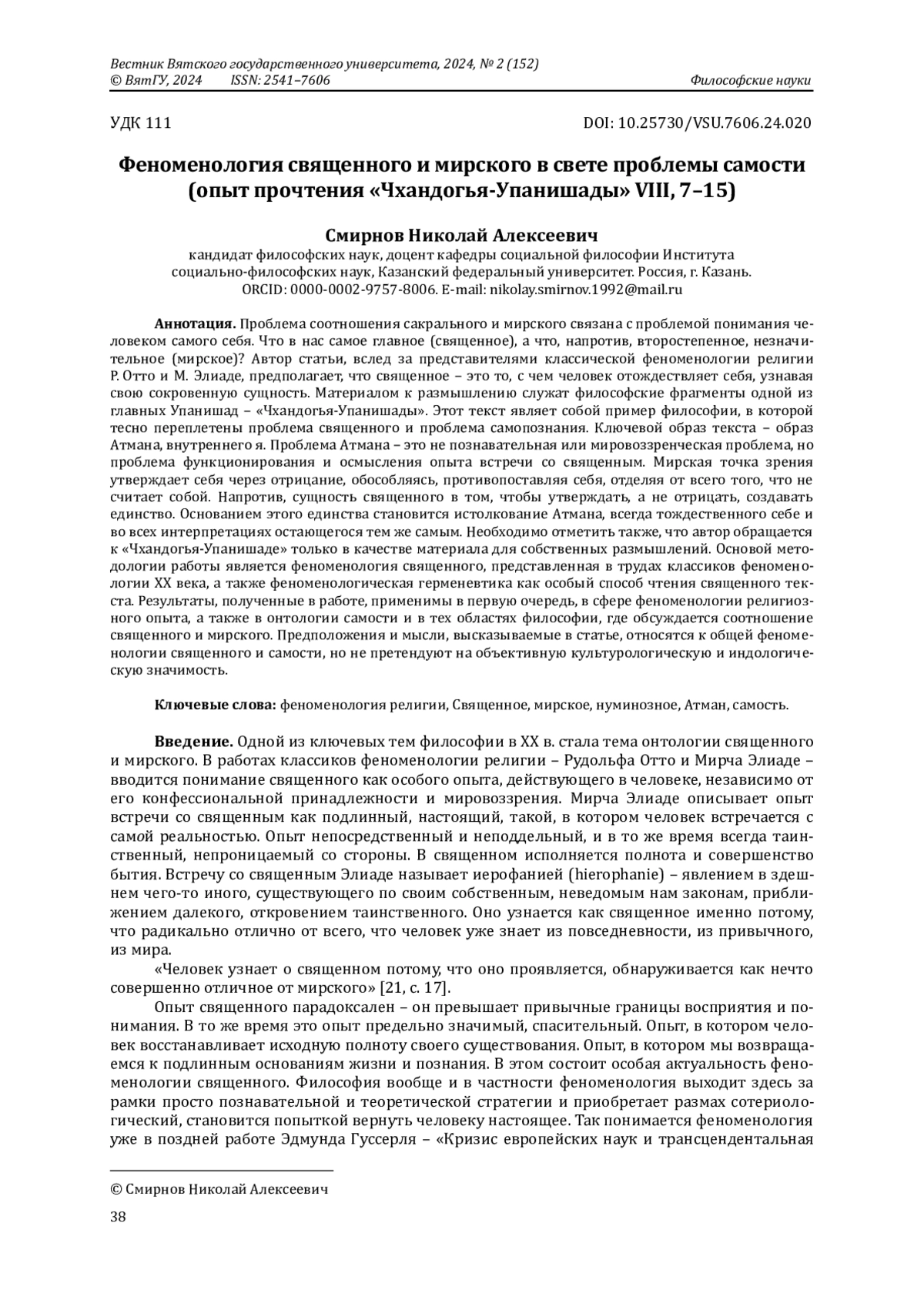 Вестник Вятского государственного университета, 2024, № 2 (152)
© ВятГУ, 2024 ISSN: 2541–7606 Философские науки

УДК 111 DOI: 10.25730/VSU.7606.24.020

Феноменология священного и мирского в свете проблемы самости (опыт прочтения «Чхандогья-Упанишады» VIII, 7–15)

Смирнов Николай Алексеевич
кандидат философских наук, доцент кафедры социальной философии Института социально-философских наук, Казанский федеральный университет. Россия, г. Казань.
ORCID: 0000-0002-9757-8006. E-mail: nikolay.smirnov.1992@mail.ru

Аннотация. Проблема соотношения сакрального и мирского связана с проблемой понимания человеком самого себя. Что в нас самое главное (священное), а что, напротив, второстепенное, незначительное (мирское)? Автор статьи, вслед за представителями классической феноменологии религии Р. Отто и М. Элиаде, предполагает, что священное – это то, с чем человек отождествляет себя, узнавая свою сокровенную сущность. Материалом к размышлению служат философские фрагменты одной из главных Упанишад – «Чхандогья-Упанишады». Этот текст являет собой пример философии, в которой тесно переплетены проблема священного и проблема самопознания. Ключевой образ текста – образ Атмана, внутреннего я. Проблема Атмана – это не познавательная или мировоззренческая проблема, но проблема функционирования и осмысления опыта встречи со священным. Мирская точка зрения утверждает себя через отрицание, обособляясь, противопоставляя себя, отделяя от всего того, что не считает собой. Напротив, сущность священного в том, чтобы утверждать, а не отрицать, создавать единство. Основанием этого единства становится истолкование Атмана, всегда тождественного себе и во всех интерпретациях остающегося тем же самым. Необходимо отметить также, что автор обращается к «Чхандогья-Упанишаде» только в качестве материала для собственных размышлений. Основой методологии работы является феноменология священного, представленная в трудах классиков феноменологии XX века, а также феноменологическая герменевтика как особый способ чтения священного текста. Результаты, полученные в работе, применимы в первую очередь, в сфере феноменологии религиозного опыта, а также в онтологии самости и в тех областях философии, где обсуждается соотношение священного и мирского. Предположения и мысли, высказываемые в статье, относятся к общей феноменологии священного и самости, но не претендуют на объективную культурологическую и индологическую значимость.

Ключевые слова: феноменология религии, Священное, мирское, нуминозное, Атман, самость.

Введение. Одной из ключевых тем философии в XX в. стала тема онтологии священного и мирского. В работах классиков феноменологии религии – Рудольфа Отто и Мирча Элиаде – вводится понимание священного как особого опыта, действующего в человеке, независимо от его конфессиональной принадлежности и мировоззрения. Мирча Элиаде описывает опыт встречи со священным как подлинный, настоящий, такой, в котором человек встречается с самой реальностью. Опыт непосредственный и неподдельный, и в то же время всегда таинственный, непроницаемый со стороны. В священном исполняется полнота и совершенство бытия. Встречу со священным Элиаде называет иерофанией (hierophanie) – явлением в здешнем чего-то иного, существующего по своим собственным, неведомым нам законам, приближением далекого, откровением таинственного. Оно узнается как священное именно потому, что радикально отлично от всего, что человек уже знает из повседневности, из привычного, из мира.

«Человек узнает о священном потому, что оно проявляется, обнаруживается как нечто совершенно отличное от мирского» [21, с. 17].

Опыт священного парадоксален – он превышает привычные границы восприятия и понимания. В то же время это опыт предельно значимый, спасительный. Опыт, в котором человек восстанавливает исходную полноту своего существования. Опыт, в котором мы возвращаемся к подлинным основаниям жизни и познания. В этом состоит особая актуальность феноменологии священного. Философия вообще и в частности феноменология выходит здесь за рамки просто познавательной и теоретической стратегии и приобретает размах сотериологический, становится попыткой вернуть человеку настоящее. Так понимается феноменология уже в поздней работе Эдмунда Гуссерля – «Кризис европейских наук и трансцендентальная

© Смирнов Николай Алексеевич

38